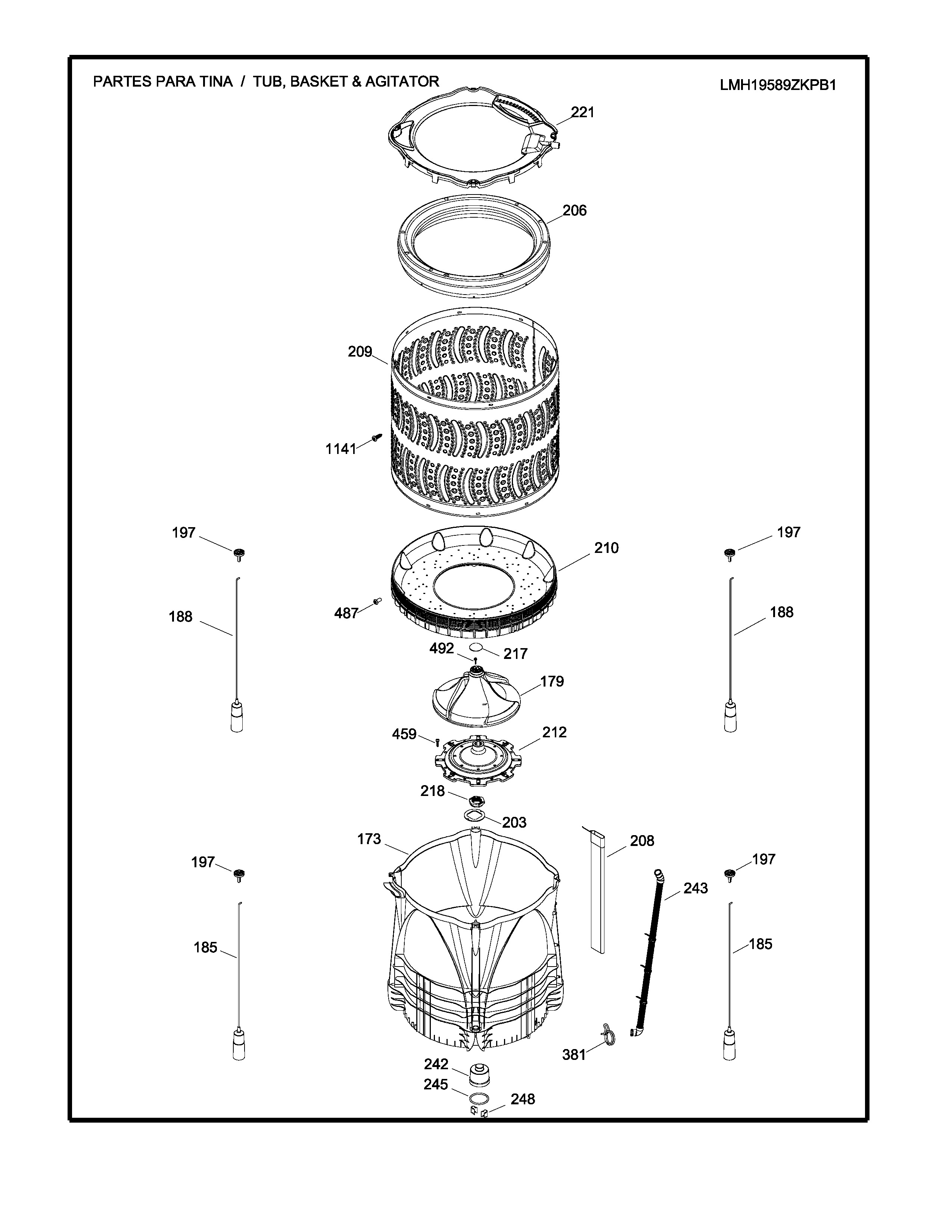 PARTES PARA TINA / TUB, BASKET & AGITATOR

LMH19589ZKPB1

221

206

209

1141

197

197

210

188

487

188

492

217

179

459

212

218

203

173

208

197

197

243

185

185

381

242

245

248